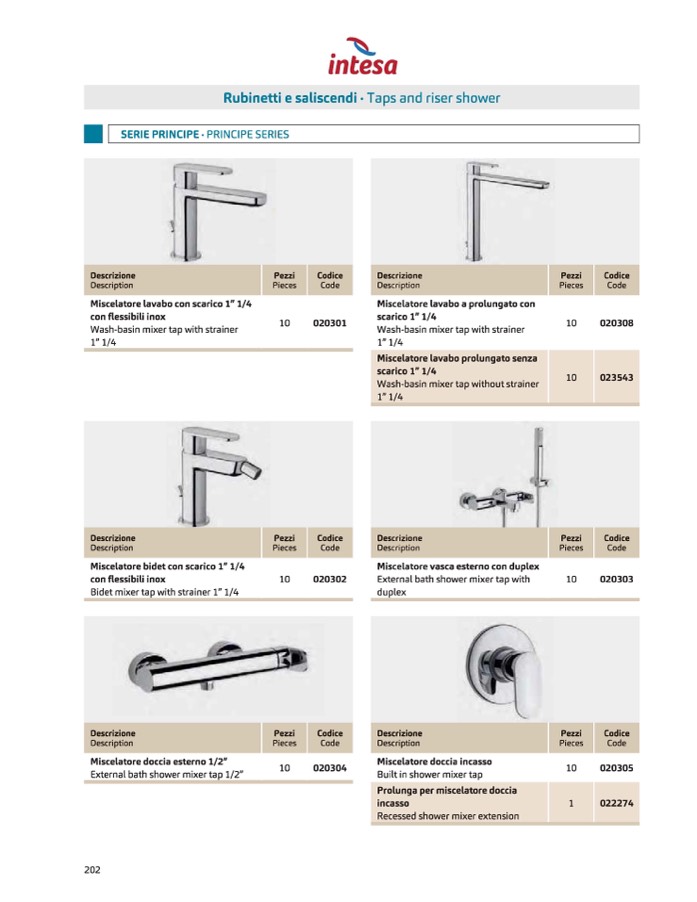 intesa

Rubinetti e saliscendi · Taps and riser shower

SERIE PRINCIPE · PRINCIPE SERIES

| Descrizione Description | Pezzi Pieces | Codice Code |
|---|---|---|
| Miscelatore lavabo con scarico 1" 1/4 con flessibili inox Wash-basin mixer tap with strainer 1" 1/4 | 10 | 020301 |

| Descrizione Description | Pezzi Pieces | Codice Code |
|---|---|---|
| Miscelatore lavabo a prolungato con scarico 1" 1/4 Wash-basin mixer tap with strainer 1" 1/4 | 10 | 020308 |
| Miscelatore lavabo prolungato senza scarico 1" 1/4 Wash-basin mixer tap without strainer 1" 1/4 | 10 | 023543 |

| Descrizione Description | Pezzi Pieces | Codice Code |
|---|---|---|
| Miscelatore bidet con scarico 1" 1/4 con flessibili inox Bidet mixer tap with strainer 1" 1/4 | 10 | 020302 |

| Descrizione Description | Pezzi Pieces | Codice Code |
|---|---|---|
| Miscelatore vasca esterno con duplex External bath shower mixer tap with duplex | 10 | 020303 |

| Descrizione Description | Pezzi Pieces | Codice Code |
|---|---|---|
| Miscelatore doccia esterno 1/2" External bath shower mixer tap 1/2" | 10 | 020304 |

| Descrizione Description | Pezzi Pieces | Codice Code |
|---|---|---|
| Miscelatore doccia incasso Built in shower mixer tap | 10 | 020305 |
| Prolunga per miscelatore doccia incasso Recessed shower mixer extension | 1 | 022274 |

202